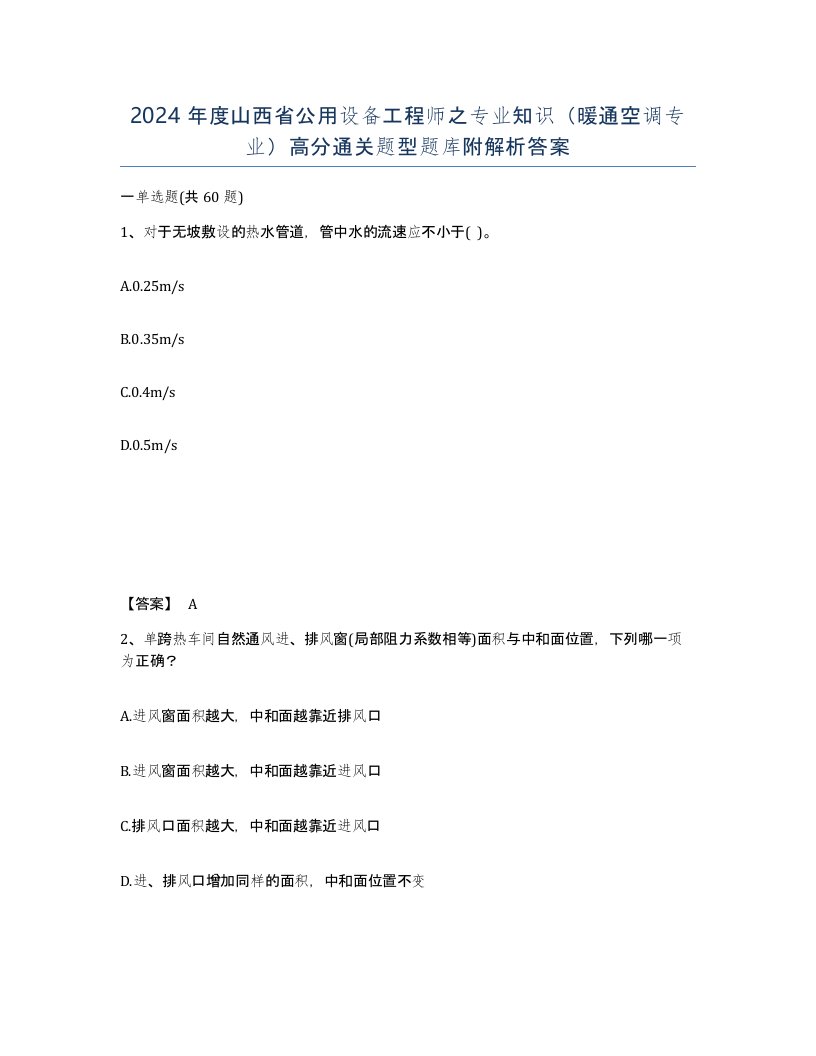 2024 年度山西省公用设备工程师之专业知识（暖通空调专业）高分通关题型题库附解析答案

一单选题(共 60 题)

1、对于无坡敷设的热水管道，管中水的流速应不小于( )。

A.0.25m/s

B.0.35m/s

C.0.4m/s

D.0.5m/s

【答案】 A

2、单跨热车间自然通风进、排风窗(局部阻力系数相等)面积与中和面位置，下列哪一项为正确？

A.进风窗面积越大，中和面越靠近排风口

B.进风窗面积越大，中和面越靠近进风口

C.排风口面积越大，中和面越靠近进风口

D.进、排风口增加同样的面积，中和面位置不变